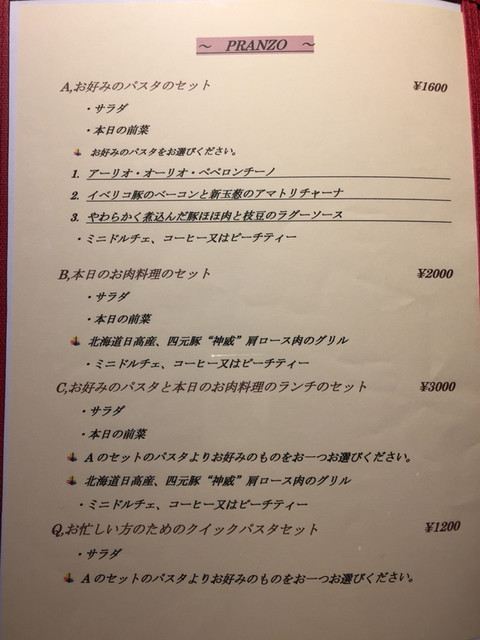 ～ PRANZO ～

A,お好みのパスタのセット ¥1600

・サラダ

・本日の前菜

お好みのパスタをお選びください。

1. アーリオ・オーリオ・ペペロンチーノ

2. イベリコ豚のベーコンと新玉葱のアマトリチャーナ

3. やわらかく煮込んだ豚ほほ肉と枝豆のラグーソース

・ミニドルチェ、コーヒー又はピーチティー

B,本日のお肉料理のセット ¥2000

・サラダ

・本日の前菜

北海道日高産、四元豚“神威”肩ロース肉のグリル

・ミニドルチェ、コーヒー又はピーチティー

C,お好みのパスタと本日のお肉料理のランチのセット ¥3000

・サラダ

・本日の前菜

Aのセットのパスタよりお好みのものをお一つお選びください。

北海道日高産、四元豚“神威”肩ロース肉のグリル

・ミニドルチェ、コーヒー又はピーチティー

Q,お忙しい方のためのクイックパスタセット ¥1200

・サラダ

Aのセットのパスタよりお好みのものをお一つお選びください。